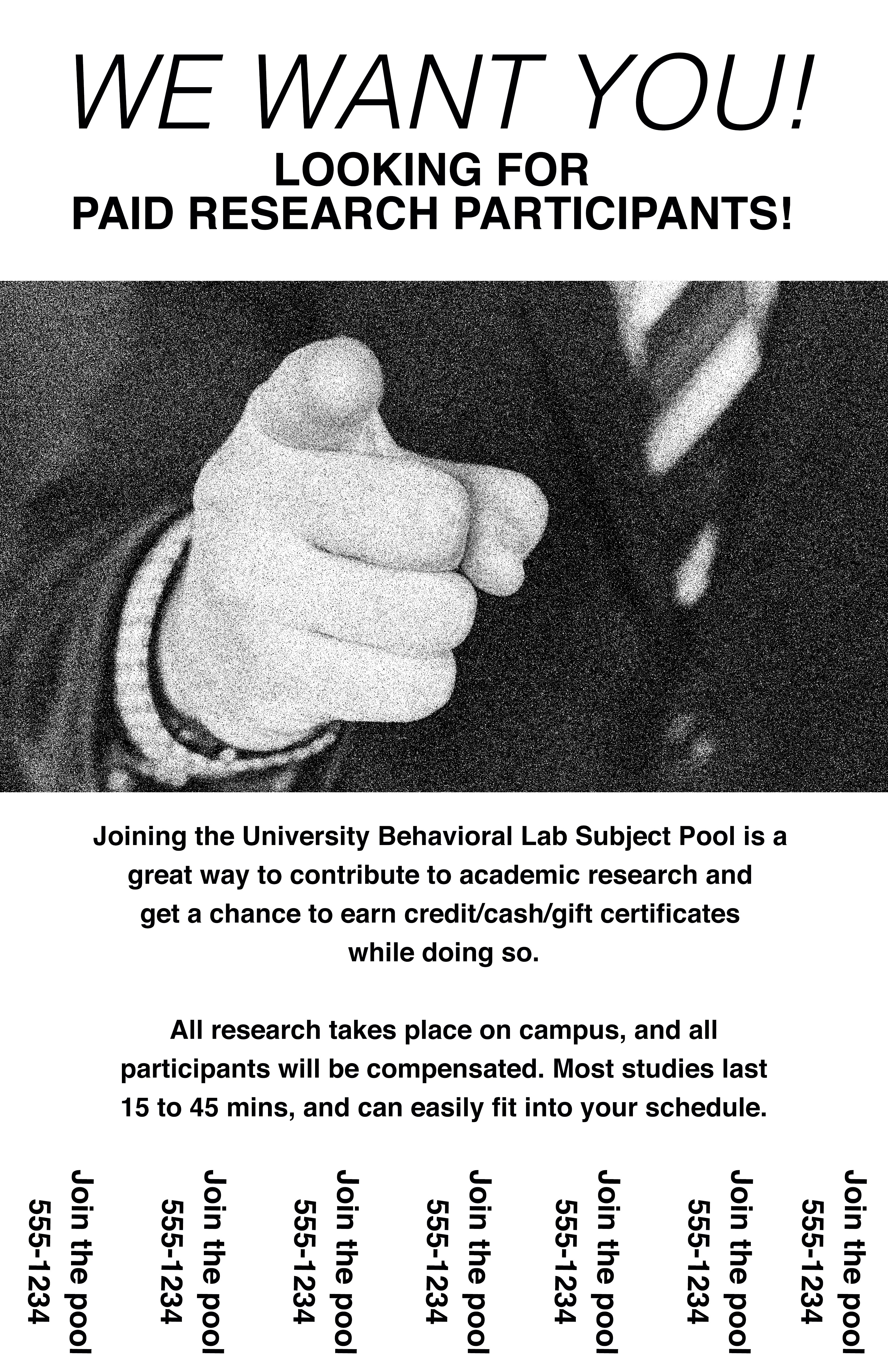 WE WANT YOU!
LOOKING FOR
PAID RESEARCH PARTICIPANTS!

Joining the University Behavioral Lab Subject Pool is a great way to contribute to academic research and get a chance to earn credit/cash/gift certificates while doing so.

All research takes place on campus, and all participants will be compensated. Most studies last 15 to 45 mins, and can easily fit into your schedule.

Join the pool
555-1234

Join the pool
555-1234

Join the pool
555-1234

Join the pool
555-1234

Join the pool
555-1234

Join the pool
555-1234

Join the pool
555-1234